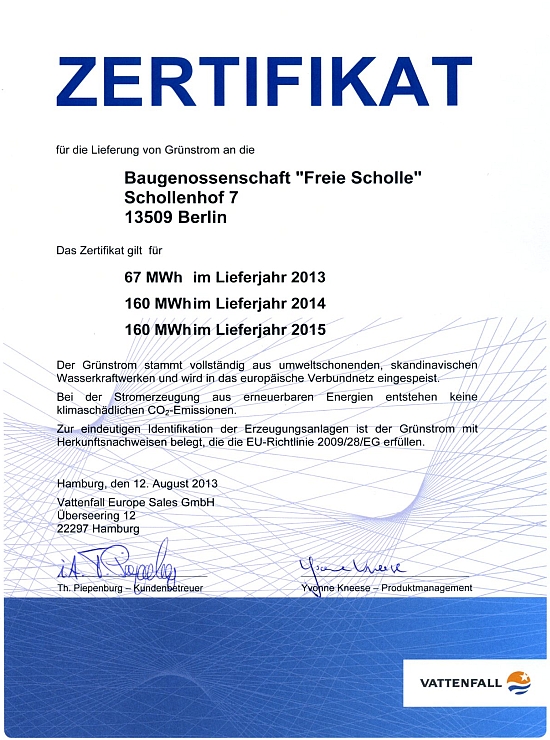 ZERTIFIKAT

für die Lieferung von Grünstrom an die

Baugenossenschaft "Freie Scholle"
Schollenhof 7
13509 Berlin

Das Zertifikat gilt für

67 MWh im Lieferjahr 2013

160 MWhim Lieferjahr 2014

160 MWhim Lieferjahr 2015

Der Grünstrom stammt vollständig aus umweltschonenden, skandinavischen Wasserkraftwerken und wird in das europäische Verbundnetz eingespeist.

Bei der Stromerzeugung aus erneuerbaren Energien entstehen keine klimaschädlichen $CO_2$-Emissionen.

Zur eindeutigen Identifikation der Erzeugungsanlagen ist der Grünstrom mit Herkunftsnachweisen belegt, die die EU-Richtlinie 2009/28/EG erfüllen.

Hamburg, den 12. August 2013
Vattenfall Europe Sales GmbH
Überseering 12
22297 Hamburg

i.A. T. Piepenburg

Th. Piepenburg – Kundenbetreuer

Yvonne Kneese

Yvonne Kneese – Produktmanagement

VATTENFALL